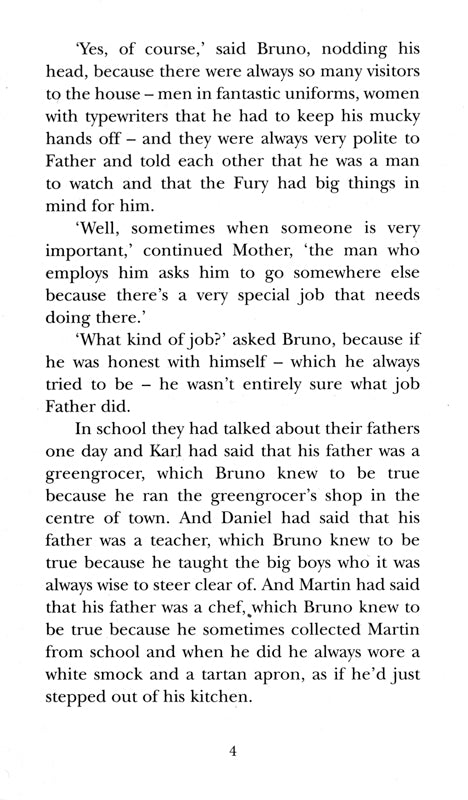 'Yes, of course,' said Bruno, nodding his head, because there were always so many visitors to the house – men in fantastic uniforms, women with typewriters that he had to keep his mucky hands off – and they were always very polite to Father and told each other that he was a man to watch and that the Fury had big things in mind for him.

'Well, sometimes when someone is very important,' continued Mother, 'the man who employs him asks him to go somewhere else because there's a very special job that needs doing there.'

'What kind of job?' asked Bruno, because if he was honest with himself – which he always tried to be – he wasn't entirely sure what job Father did.

In school they had talked about their fathers one day and Karl had said that his father was a greengrocer, which Bruno knew to be true because he ran the greengrocer's shop in the centre of town. And Daniel had said that his father was a teacher, which Bruno knew to be true because he taught the big boys who it was always wise to steer clear of. And Martin had said that his father was a chef, which Bruno knew to be true because he sometimes collected Martin from school and when he did he always wore a white smock and a tartan apron, as if he'd just stepped out of his kitchen.

4